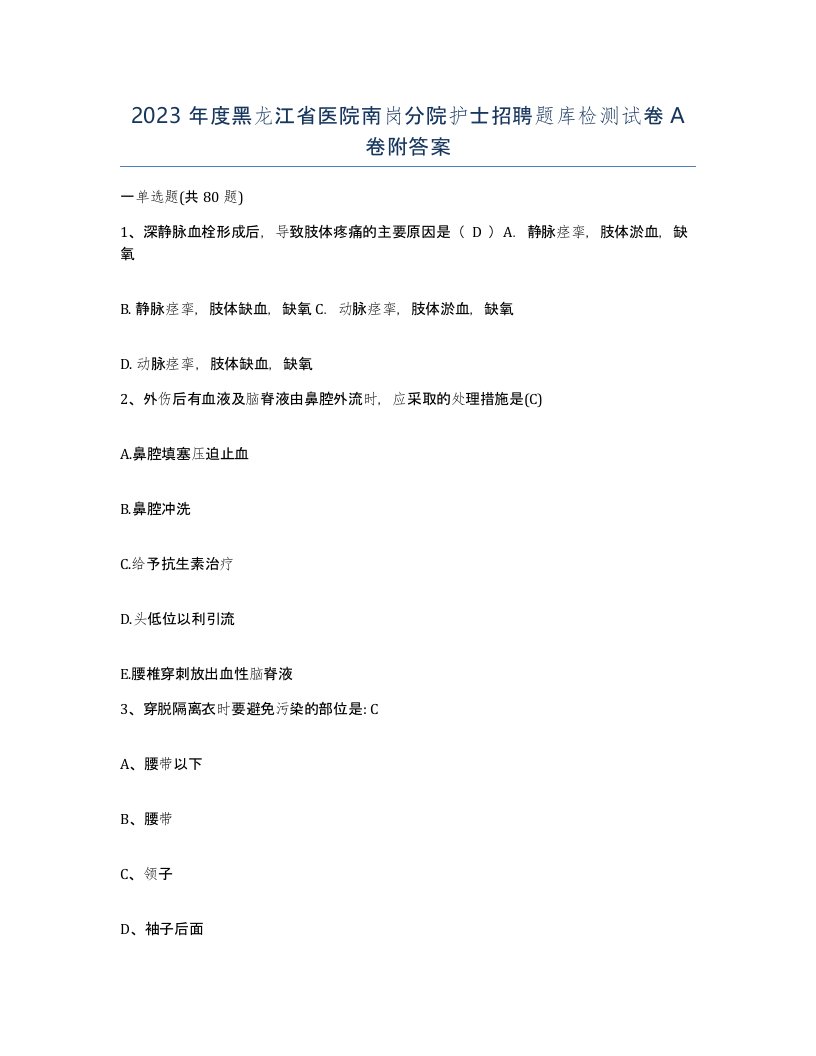 2023 年度黑龙江省医院南岗分院护士招聘题库检测试卷 A 卷附答案

一单选题(共 80 题)

1、深静脉血栓形成后，导致肢体疼痛的主要原因是（ D ）A. 静脉痉挛，肢体淤血，缺氧

B. 静脉痉挛，肢体缺血，缺氧 C. 动脉痉挛，肢体淤血，缺氧

D. 动脉痉挛，肢体缺血，缺氧

2、外伤后有血液及脑脊液由鼻腔外流时，应采取的处理措施是(C)

A.鼻腔填塞压迫止血

B.鼻腔冲洗

C.给予抗生素治疗

D.头低位以利引流

E.腰椎穿刺放出血性脑脊液

3、穿脱隔离衣时要避免污染的部位是: C

A、腰带以下

B、腰带

C、领子

D、袖子后面